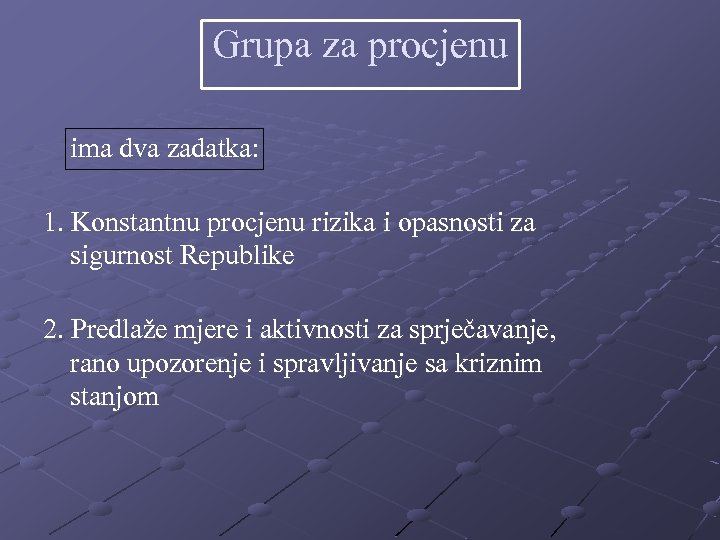 Grupa za procjenu

ima dva zadatka:

1. Konstantnu procjenu rizika i opasnosti za sigurnost Republike

2. Predlaže mjere i aktivnosti za sprječavanje, rano upozorenje i spravljivanje sa kriznim stanjom